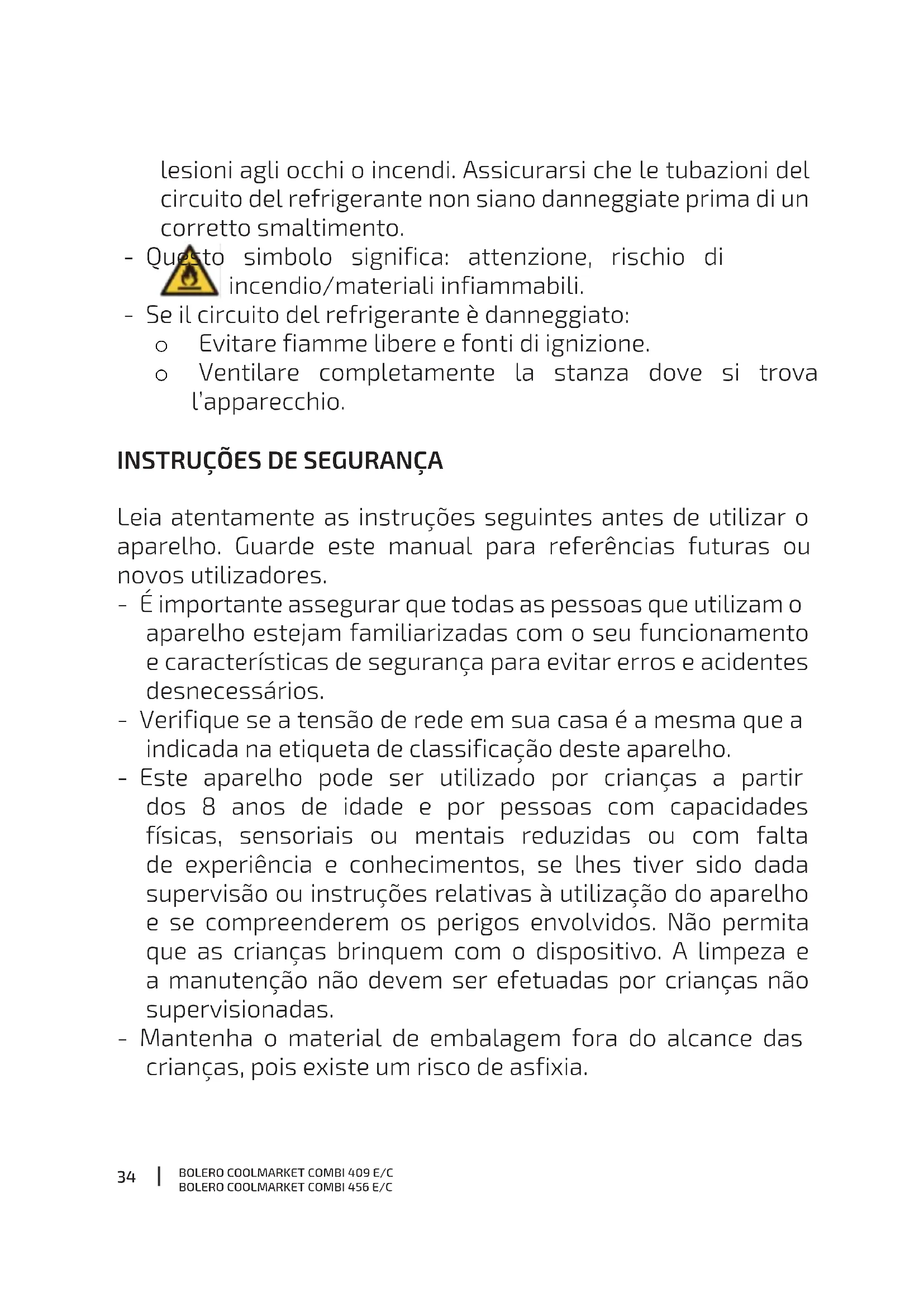 lesioni agli occhi o incendi. Assicurarsi che le tubazioni del circuito del refrigerante non siano danneggiate prima di un corretto smaltimento.
- Questo simbolo significa: attenzione, rischio di incendio/materiali infiammabili.
- Se il circuito del refrigerante è danneggiato:
o Evitare fiamme libere e fonti di ignizione.
o Ventilare completamente la stanza dove si trova l'apparecchio.

INSTRUÇÕES DE SEGURANÇA

Leia atentamente as instruções seguintes antes de utilizar o aparelho. Guarde este manual para referências futuras ou novos utilizadores.
- É importante assegurar que todas as pessoas que utilizam o aparelho estejam familiarizadas com o seu funcionamento e características de segurança para evitar erros e acidentes desnecessários.
- Verifique se a tensão de rede em sua casa é a mesma que a indicada na etiqueta de classificação deste aparelho.
- Este aparelho pode ser utilizado por crianças a partir dos 8 anos de idade e por pessoas com capacidades físicas, sensoriais ou mentais reduzidas ou com falta de experiência e conhecimentos, se lhes tiver sido dada supervisão ou instruções relativas à utilização do aparelho e se compreenderem os perigos envolvidos. Não permita que as crianças brinquem com o dispositivo. A limpeza e a manutenção não devem ser efetuadas por crianças não supervisionadas.
- Mantenha o material de embalagem fora do alcance das crianças, pois existe um risco de asfixia.

34 | BOLERO COOLMARKET COMBI 409 E/C
BOLERO COOLMARKET COMBI 456 E/C